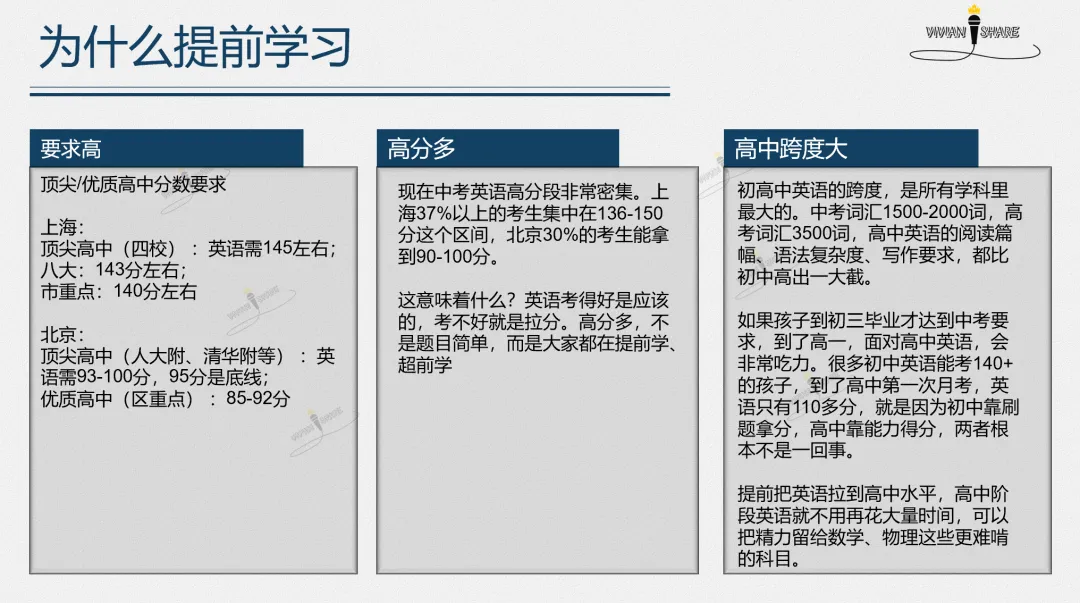 为什么提前学习

VIVIAN SHARE

要求高

顶尖/优质高中分数要求

上海：
顶尖高中（四校）：英语需145左右；
八大：143分左右；
市重点：140分左右

北京：
顶尖高中（人大附、清华附等）：英语需93-100分，95分是底线；
优质高中（区重点）：85-92分

高分多

现在中考英语高分段非常密集。上海37%以上的考生集中在136-150分这个区间，北京30%的考生能拿到90-100分。

这意味着什么？英语考得好是应该的，考不好就是拉分。高分多，不是题目简单，而是大家都在提前学、超前学

高中跨度大

初高中英语的跨度，是所有学科里最大的。中考词汇1500-2000词，高考词汇3500词，高中英语的阅读篇幅、语法复杂度、写作要求，都比初中高出一大截。

如果孩子到初三毕业才达到中考要求，到了高一，面对高中英语，会非常吃力。很多初中英语能考140+的孩子，到了高中第一次月考，英语只有110多分，就是因为初中靠刷题拿分，高中靠能力得分，两者根本不是一回事。

提前把英语拉到高中水平，高中阶段英语就不用再花大量时间，可以把精力留给数学、物理这些更难啃的科目。